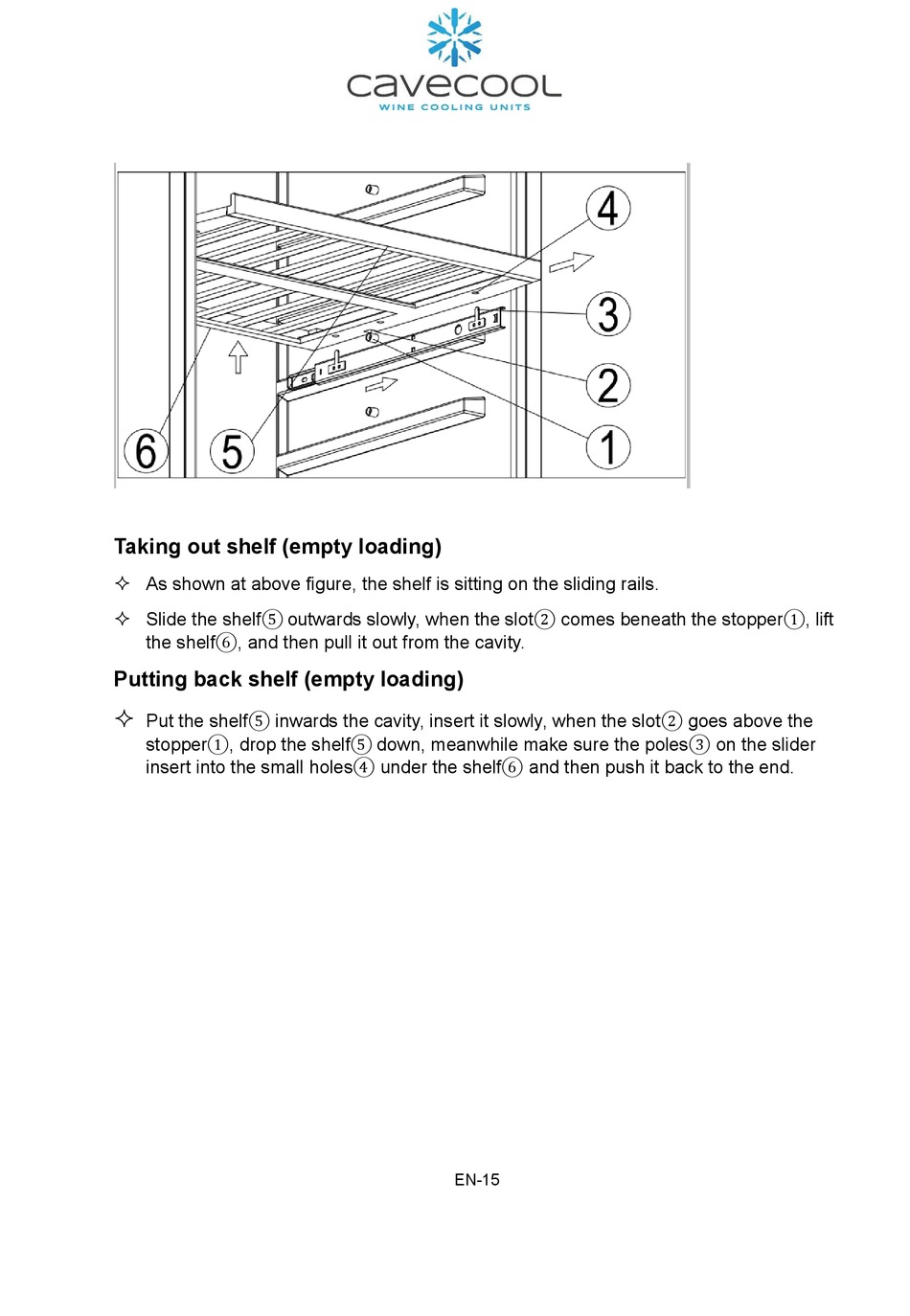 cavecool
WINE COOLING UNITS

4
3
2
1
6
5

Taking out shelf (empty loading)

✧ As shown at above figure, the shelf is sitting on the sliding rails.

✧ Slide the shelf⑤ outwards slowly, when the slot② comes beneath the stopper①, lift the shelf⑥, and then pull it out from the cavity.

Putting back shelf (empty loading)

✧ Put the shelf⑤ inwards the cavity, insert it slowly, when the slot② goes above the stopper①, drop the shelf⑤ down, meanwhile make sure the poles③ on the slider insert into the small holes④ under the shelf⑥ and then push it back to the end.

EN-15